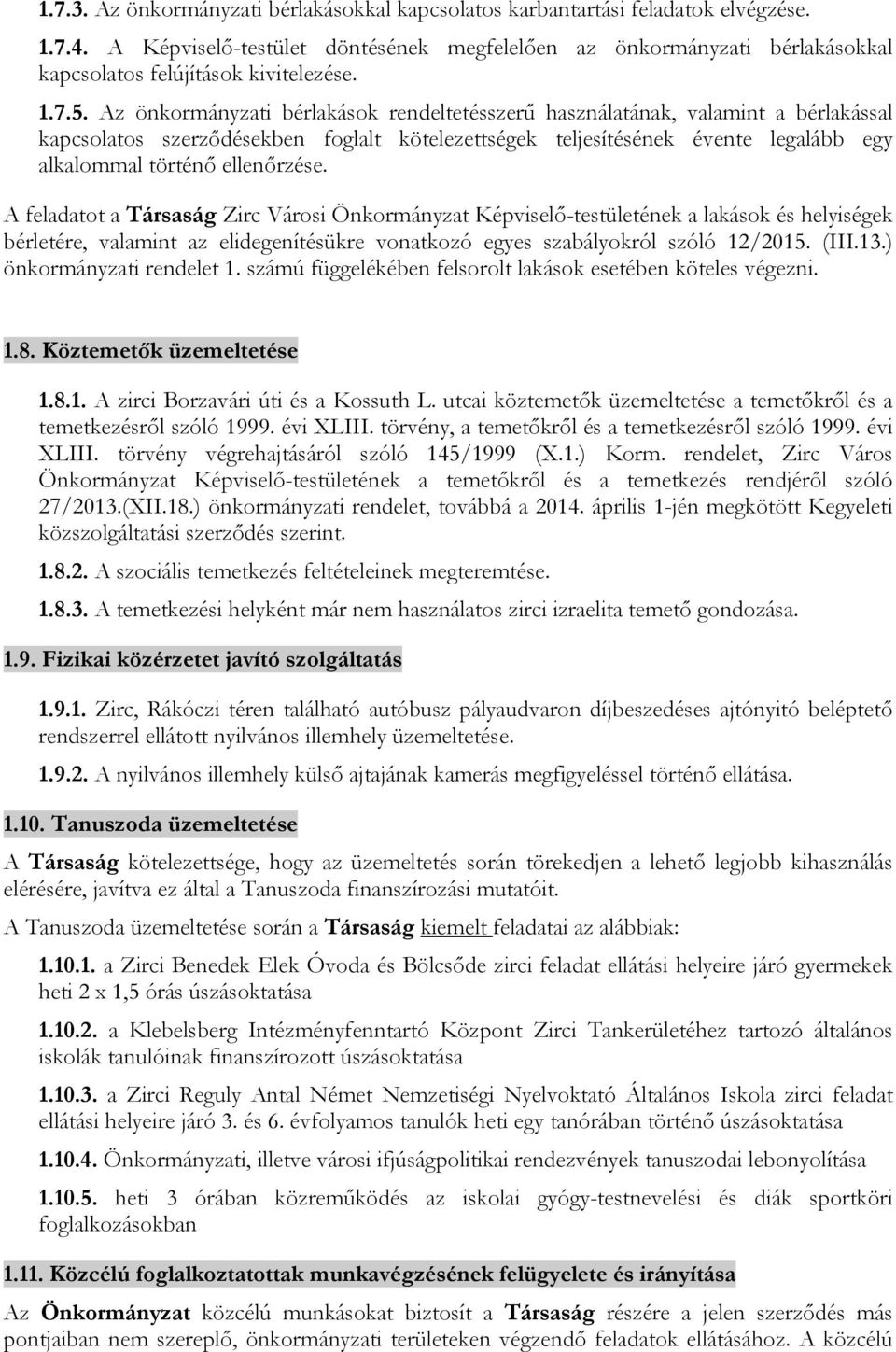 1.7.3. Az önkormányzati bérlakásokkal kapcsolatos karbantartási feladatok elvégzése.

1.7.4. A Képviselő-testület döntésének megfelelően az önkormányzati bérlakásokkal kapcsolatos felújítások kivitelezése.

1.7.5. Az önkormányzati bérlakások rendeltetésszerű használatának, valamint a bérlakással kapcsolatos szerződésekben foglalt kötelezettségek teljesítésének évente legalább egy alkalommal történő ellenőrzése.

A feladatot a Társaság Zirc Városi Önkormányzat Képviselő-testületének a lakások és helyiségek bérletére, valamint az elidegenítésükre vonatkozó egyes szabályokról szóló 12/2015. (III.13.) önkormányzati rendelet 1. számú függelékében felsorolt lakások esetében köteles végezni.

1.8. Köztemetők üzemeltetése

1.8.1. A zirci Borzavári úti és a Kossuth L. utcai köztemetők üzemeltetése a temetőkről és a temetkezésről szóló 1999. évi XLIII. törvény, a temetőkről és a temetkezésről szóló 1999. évi XLIII. törvény végrehajtásáról szóló 145/1999 (X.1.) Korm. rendelet, Zirc Város Önkormányzat Képviselő-testületének a temetőkről és a temetkezés rendjéről szóló 27/2013.(XII.18.) önkormányzati rendelet, továbbá a 2014. április 1-jén megkötött Kegyeleti közszolgáltatási szerződés szerint.

1.8.2. A szociális temetkezés feltételeinek megteremtése.

1.8.3. A temetkezési helyként már nem használatos zirci izraelita temető gondozása.

1.9. Fizikai közérzetet javító szolgáltatás

1.9.1. Zirc, Rákóczi téren található autóbusz pályaudvaron díjbeszedéses ajtónyitó beléptető rendszerrel ellátott nyilvános illemhely üzemeltetése.

1.9.2. A nyilvános illemhely külső ajtajának kamerás megfigyeléssel történő ellátása.

1.10. Tanuszoda üzemeltetése

A Társaság kötelezettsége, hogy az üzemeltetés során törekedjen a lehető legjobb kihasználás elérésére, javítva ez által a Tanuszoda finanszírozási mutatóit.

A Tanuszoda üzemeltetése során a Társaság kiemelt feladatai az alábbiak:

1.10.1. a Zirci Benedek Elek Óvoda és Bölcsőde zirci feladat ellátási helyeire járó gyermekek heti 2 x 1,5 órás úszásoktatása

1.10.2. a Klebelsberg Intézményfenntartó Központ Zirci Tankerületéhez tartozó általános iskolák tanulóinak finanszírozott úszásoktatása

1.10.3. a Zirci Reguly Antal Német Nemzetiségi Nyelvoktató Általános Iskola zirci feladat ellátási helyeire járó 3. és 6. évfolyamos tanulók heti egy tanórában történő úszásoktatása

1.10.4. Önkormányzati, illetve városi ifjúságpolitikai rendezvények tanuszodai lebonyolítása

1.10.5. heti 3 órában közreműködés az iskolai gyógy-testnevelési és diák sportköri foglalkozásokban

1.11. Közcélú foglalkoztatottak munkavégzésének felügyelete és irányítása

Az Önkormányzat közcélú munkásokat biztosít a Társaság részére a jelen szerződés más pontjaiban nem szereplő, önkormányzati területeken végzendő feladatok ellátásához. A közcélú